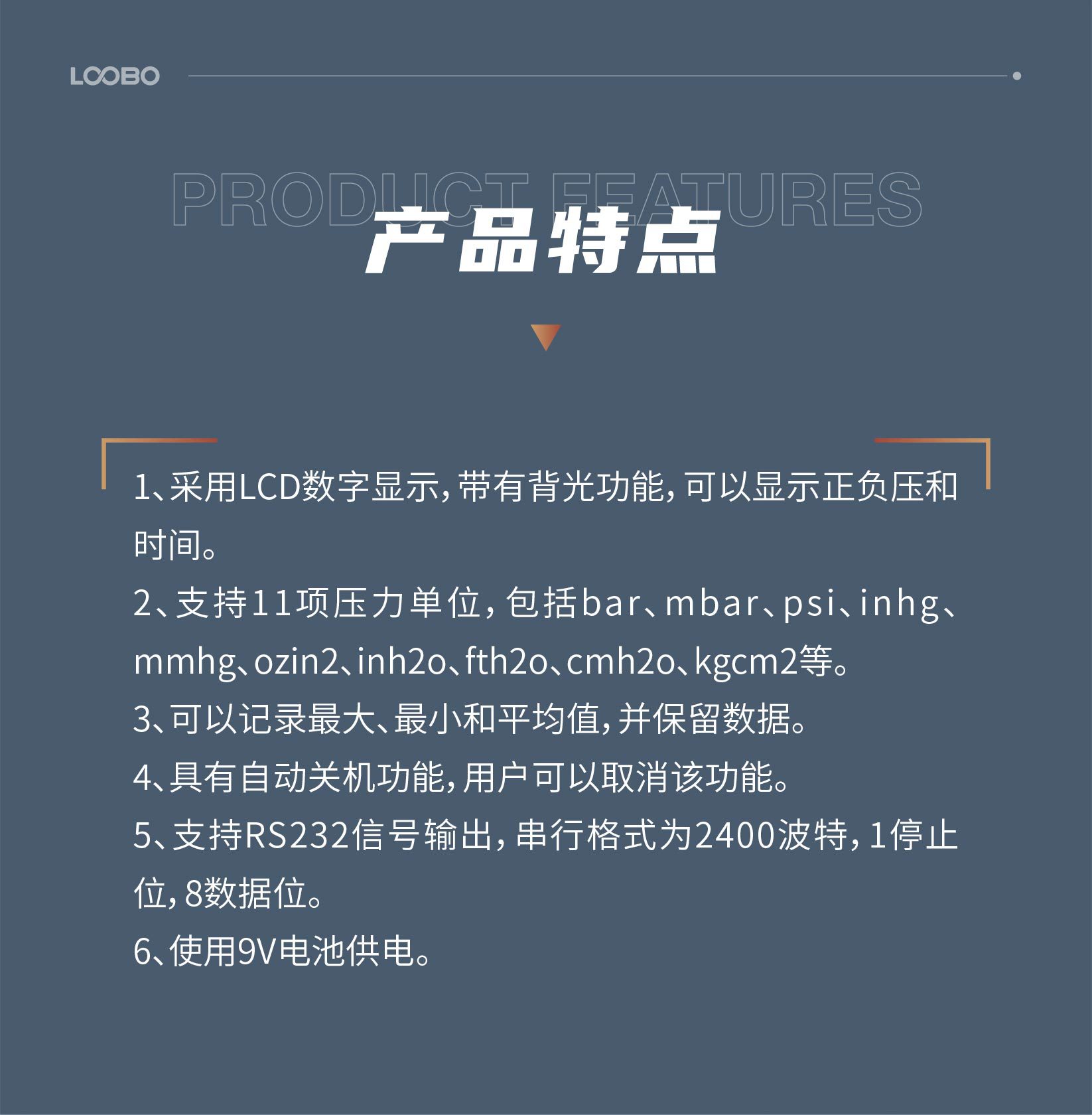 LOOBO

PRODUCT FEATURES
产品特点

1、采用LCD数字显示，带有背光功能，可以显示正负压和时间。
2、支持11项压力单位，包括bar、mbar、psi、inhg、mmhg、ozin2、inh2o、fth2o、cmh2o、kgcm2等。
3、可以记录最大、最小和平均值，并保留数据。
4、具有自动关机功能，用户可以取消该功能。
5、支持RS232信号输出，串行格式为2400波特，1停止位，8数据位。
6、使用9V电池供电。